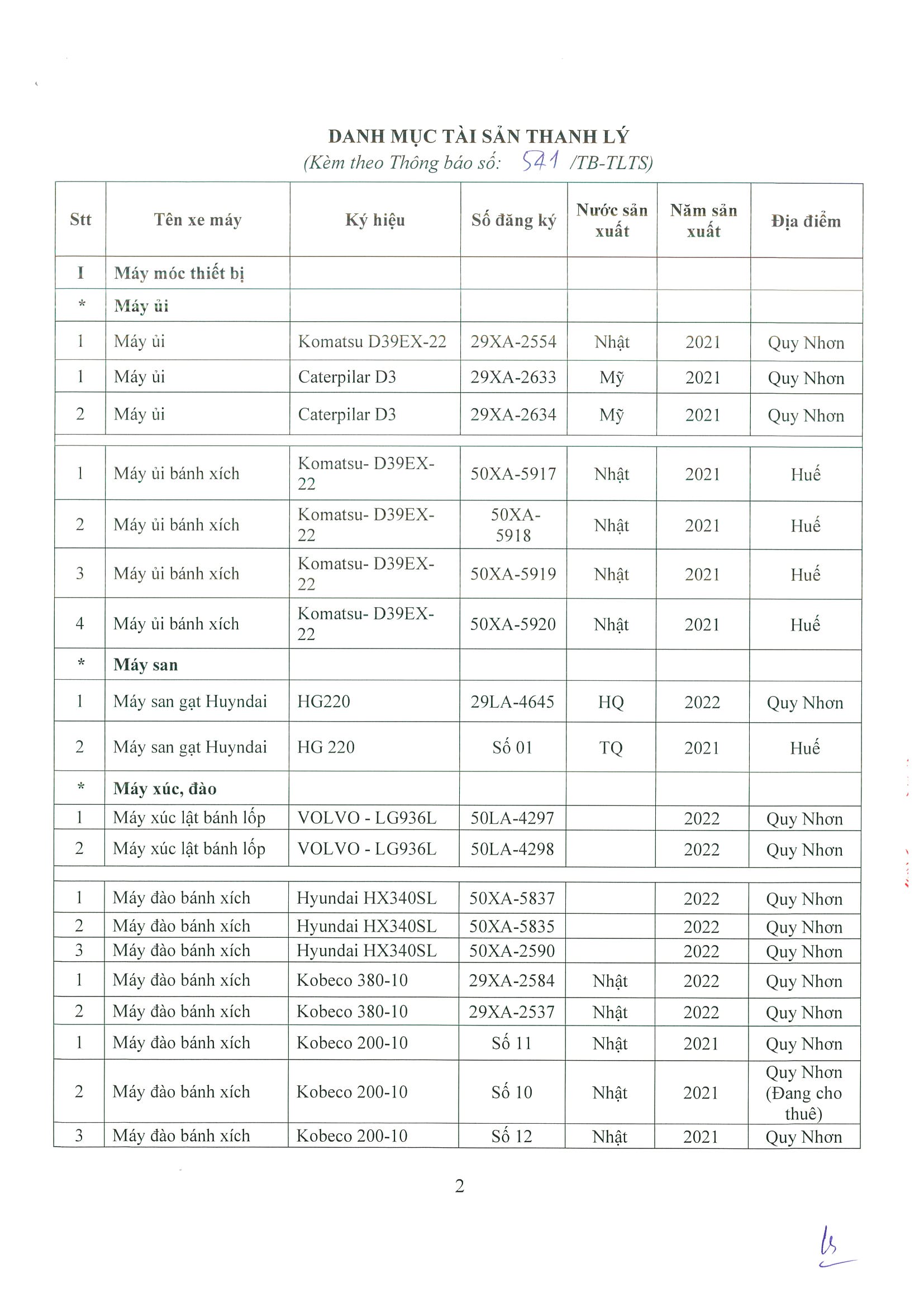 DANH MỤC TÀI SẢN THANH LÝ
(Kèm theo Thông báo số: 541 /TB-TLTS)

| Stt | Tên xe máy | Ký hiệu | Số đăng ký | Nước sản xuất | Năm sản xuất | Địa điểm |
|---|---|---|---|---|---|---|
| I | Máy móc thiết bị | | | | | |
| * | Máy ủi | | | | | |
| 1 | Máy ủi | Komatsu D39EX-22 | 29XA-2554 | Nhật | 2021 | Quy Nhơn |
| 1 | Máy ủi | Caterpilar D3 | 29XA-2633 | Mỹ | 2021 | Quy Nhơn |
| 2 | Máy ủi | Caterpilar D3 | 29XA-2634 | Mỹ | 2021 | Quy Nhơn |
| | | | | | | |
| 1 | Máy ủi bánh xích | Komatsu- D39EX-22 | 50XA-5917 | Nhật | 2021 | Huế |
| 2 | Máy ủi bánh xích | Komatsu- D39EX-22 | 50XA-5918 | Nhật | 2021 | Huế |
| 3 | Máy ủi bánh xích | Komatsu- D39EX-22 | 50XA-5919 | Nhật | 2021 | Huế |
| 4 | Máy ủi bánh xích | Komatsu- D39EX-22 | 50XA-5920 | Nhật | 2021 | Huế |
| * | Máy san | | | | | |
| 1 | Máy san gạt Huyndai | HG220 | 29LA-4645 | HQ | 2022 | Quy Nhơn |
| 2 | Máy san gạt Huyndai | HG 220 | Số 01 | TQ | 2021 | Huế |
| * | Máy xúc, đào | | | | | |
| 1 | Máy xúc lật bánh lốp | VOLVO - LG936L | 50LA-4297 | | 2022 | Quy Nhơn |
| 2 | Máy xúc lật bánh lốp | VOLVO - LG936L | 50LA-4298 | | 2022 | Quy Nhơn |
| | | | | | | |
| 1 | Máy đào bánh xích | Hyundai HX340SL | 50XA-5837 | | 2022 | Quy Nhơn |
| 2 | Máy đào bánh xích | Hyundai HX340SL | 50XA-5835 | | 2022 | Quy Nhơn |
| 3 | Máy đào bánh xích | Hyundai HX340SL | 50XA-2590 | | 2022 | Quy Nhơn |
| 1 | Máy đào bánh xích | Kobeco 380-10 | 29XA-2584 | Nhật | 2022 | Quy Nhơn |
| 2 | Máy đào bánh xích | Kobeco 380-10 | 29XA-2537 | Nhật | 2022 | Quy Nhơn |
| 1 | Máy đào bánh xích | Kobeco 200-10 | Số 11 | Nhật | 2021 | Quy Nhơn |
| 2 | Máy đào bánh xích | Kobeco 200-10 | Số 10 | Nhật | 2021 | Quy Nhơn (Đang cho thuê) |
| 3 | Máy đào bánh xích | Kobeco 200-10 | Số 12 | Nhật | 2021 | Quy Nhơn |

2